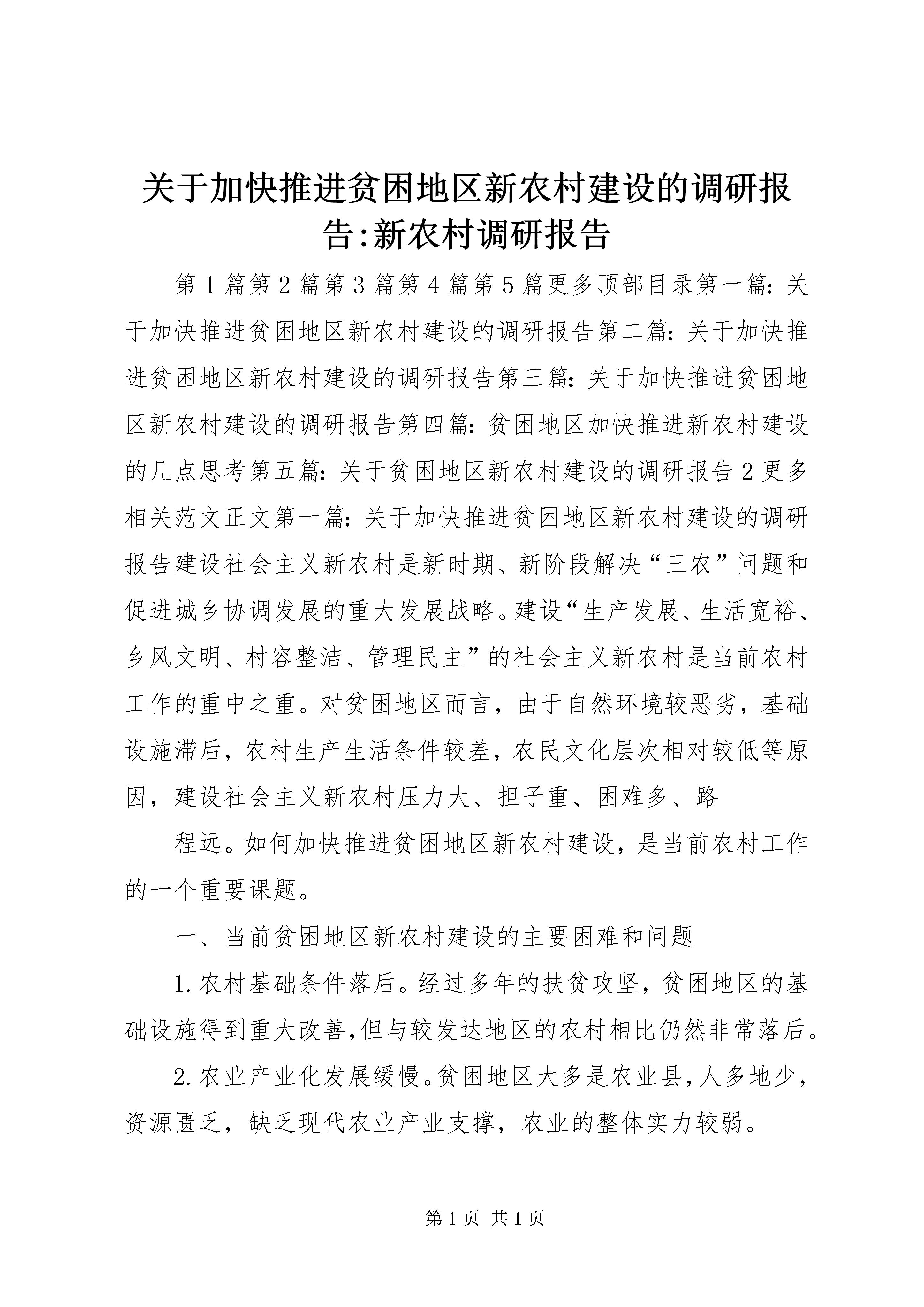 关于加快推进贫困地区新农村建设的调研报告:新农村调研报告

第1篇第2篇第3篇第4篇第5篇更多顶部目录第一篇：关于加快推进贫困地区新农村建设的调研报告第二篇：关于加快推进贫困地区新农村建设的调研报告第三篇：关于加快推进贫困地区新农村建设的调研报告第四篇：贫困地区加快推进新农村建设的几点思考第五篇：关于贫困地区新农村建设的调研报告2更多相关范文正文第一篇：关于加快推进贫困地区新农村建设的调研报告建设社会主义新农村是新时期、新阶段解决“三农”问题和促进城乡协调发展的重大发展战略。建设“生产发展、生活宽裕、乡风文明、村容整洁、管理民主”的社会主义新农村是当前农村工作的重中之重。对贫困地区而言，由于自然环境较恶劣，基础设施滞后，农村生产生活条件较差，农民文化层次相对较低等原因，建设社会主义新农村压力大、担子重、困难多、路

程远。如何加快推进贫困地区新农村建设，是当前农村工作的一个重要课题。

一、当前贫困地区新农村建设的主要困难和问题

1.农村基础条件落后。经过多年的扶贫攻坚，贫困地区的基础设施得到重大改善,但与较发达地区的农村相比仍然非常落后。

2.农业产业化发展缓慢。贫困地区大多是农业县，人多地少，资源匮乏，缺乏现代农业产业支撑，农业的整体实力较弱。

第1页 共1页